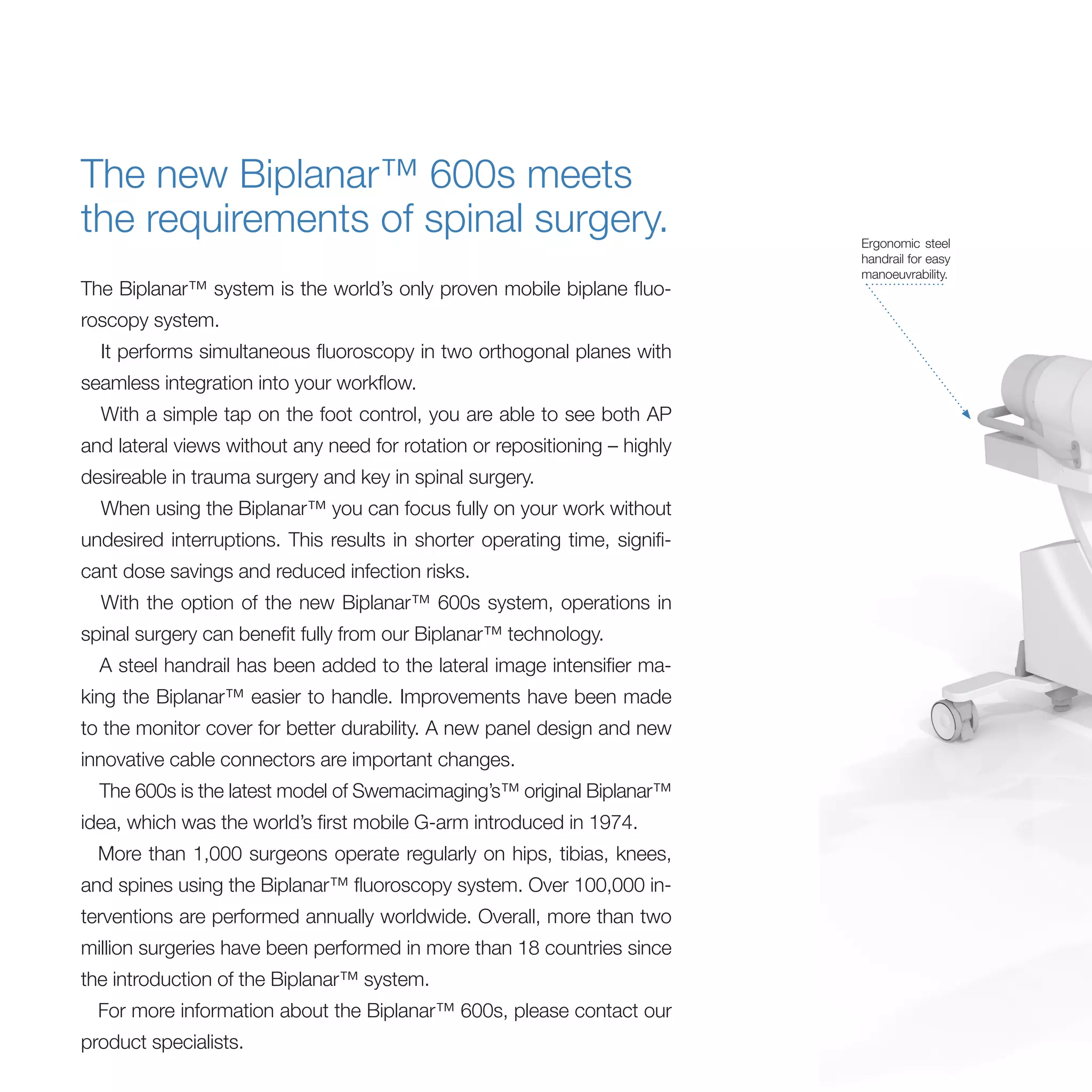 The new Biplanar™ 600s meets the requirements of spinal surgery.

The Biplanar™ system is the world's only proven mobile biplane fluoroscopy system.

It performs simultaneous fluoroscopy in two orthogonal planes with seamless integration into your workflow.

With a simple tap on the foot control, you are able to see both AP and lateral views without any need for rotation or repositioning – highly desireable in trauma surgery and key in spinal surgery.

When using the Biplanar™ you can focus fully on your work without undesired interruptions. This results in shorter operating time, significant dose savings and reduced infection risks.

With the option of the new Biplanar™ 600s system, operations in spinal surgery can benefit fully from our Biplanar™ technology.

A steel handrail has been added to the lateral image intensifier making the Biplanar™ easier to handle. Improvements have been made to the monitor cover for better durability. A new panel design and new innovative cable connectors are important changes.

The 600s is the latest model of Swemacimaging's™ original Biplanar™ idea, which was the world's first mobile G-arm introduced in 1974.

More than 1,000 surgeons operate regularly on hips, tibias, knees, and spines using the Biplanar™ fluoroscopy system. Over 100,000 interventions are performed annually worldwide. Overall, more than two million surgeries have been performed in more than 18 countries since the introduction of the Biplanar™ system.

For more information about the Biplanar™ 600s, please contact our product specialists.

Ergonomic steel handrail for easy manoeuvrability.